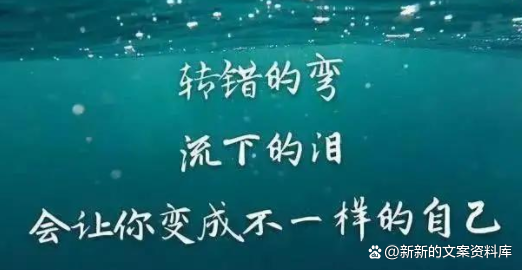 转错的弯

流下的泪

会让你变成不一样的自己

@新新的文案资料库